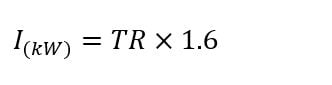 $I_{(kW)} = TR \times 1.6$